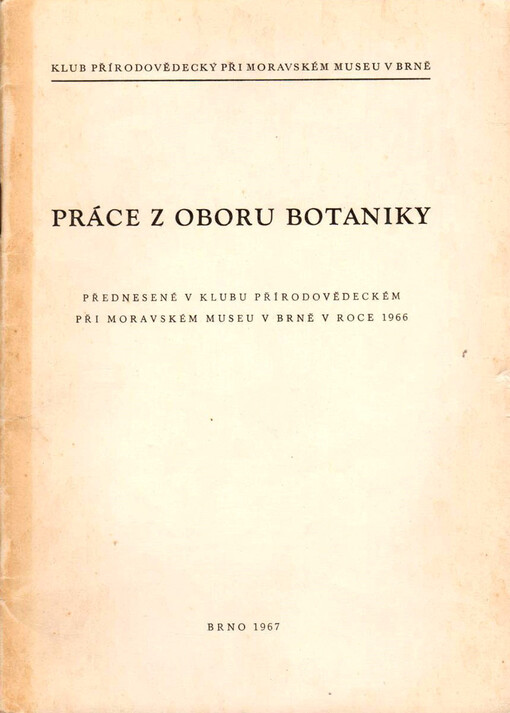 KLUB PŘÍRODOVĚDECKÝ PŘI MORAVSKÉM MUSEU V BRNĚ

PRÁCE Z OBORU BOTANIKY

PŘEDNESENÉ V KLUBU PŘÍRODOVĚDECKÉM PŘI MORAVSKÉM MUSEU V BRNĚ V ROCE 1966

BRNO 1967